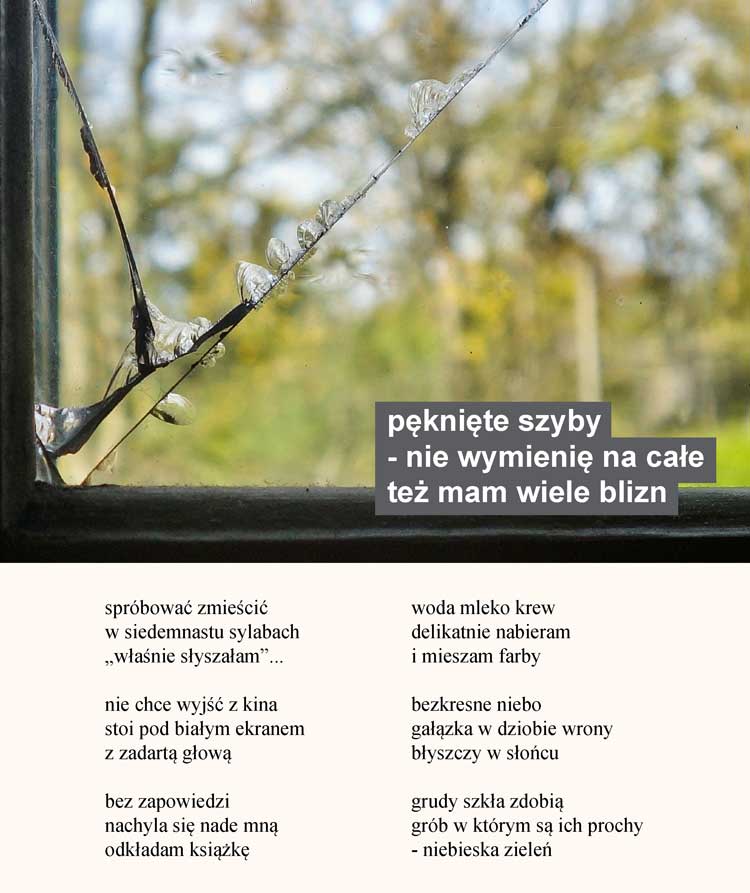 pęknięte szyby
- nie wymienię na całe
też mam wiele blizn

spróbować zmieścić
w siedemnastu sylabach
„właśnie słyszałam”...

nie chce wyjść z kina
stoi pod białym ekranem
z zadartą głową

bez zapowiedzi
nachyla się nade mną
odkładam książkę

woda mleko krew
delikatnie nabieram
i mieszam farby

bezkresne niebo
gałązka w dziobie wrony
błyszczy w słońcu

grudy szkła zdobią
grób w którym są ich prochy
- niebieska zieleń